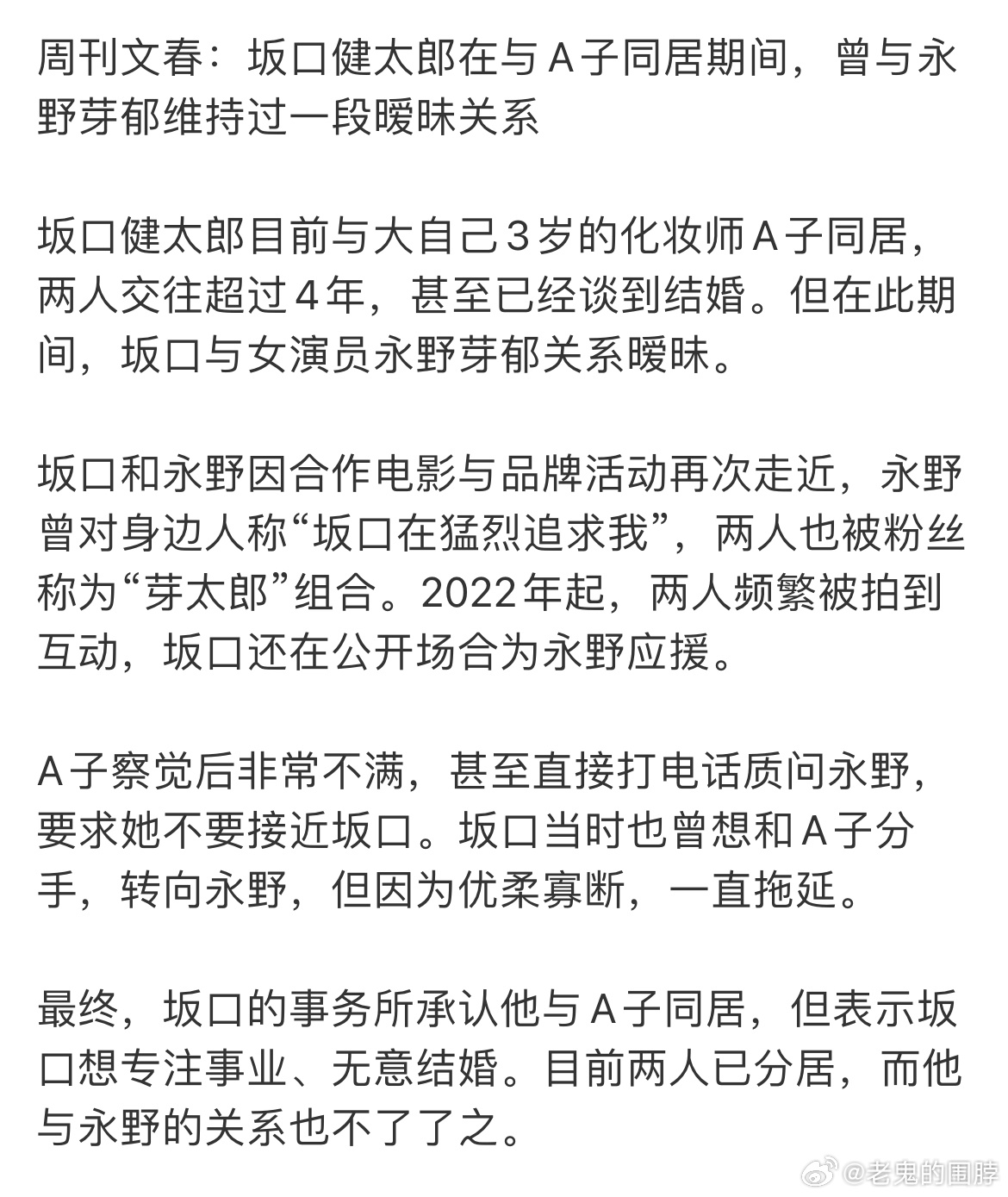 周刊文春：坂口健太郎在与A子同居期间，曾与永野芽郁维持过一段暧昧关系

坂口健太郎目前与大自己3岁的化妆师A子同居，两人交往超过4年，甚至已经谈到结婚。但在此期间，坂口与女演员永野芽郁关系暧昧。

坂口和永野因合作电影与品牌活动再次走近，永野曾对身边人称“坂口在猛烈追求我”，两人也被粉丝称为“芽太郎”组合。2022年起，两人频繁被拍到互动，坂口还在公开场合为永野应援。

A子察觉后非常不满，甚至直接打电话质问永野，要求她不要接近坂口。坂口当时也曾想和A子分手，转向永野，但因为优柔寡断，一直拖延。

最终，坂口的事务所承认他与A子同居，但表示坂口想专注事业、无意结婚。目前两人已分居，而他与永野的关系也不了了之。

@老鬼的围脖